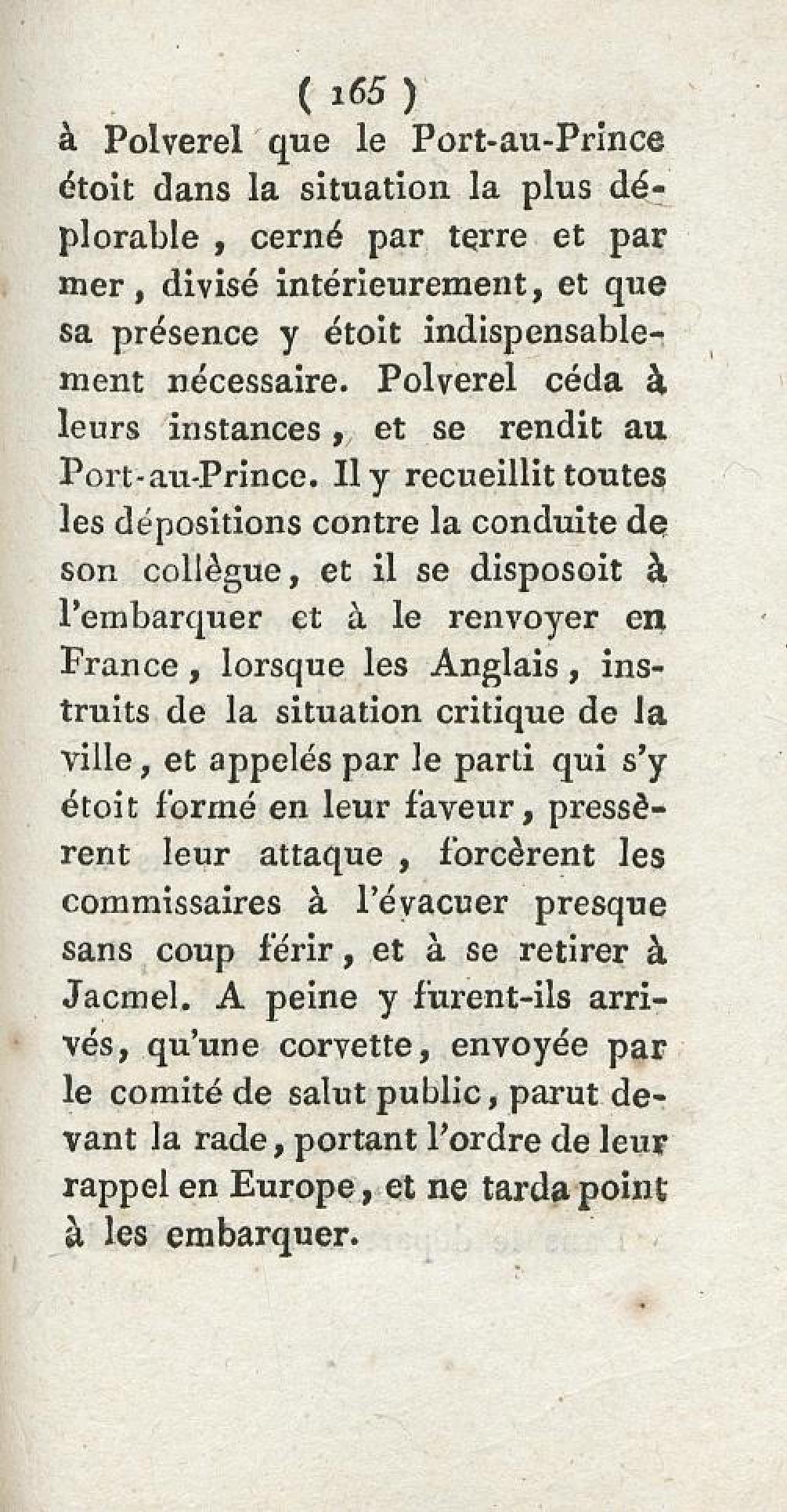 ( 165 )

à Polverel que le Port-au-Prince étoit dans la situation la plus déplorable, cerné par terre et par mer, divisé intérieurement, et que sa présence y étoit indispensablement nécessaire. Polverel céda à leurs instances, et se rendit au Port-au-Prince. Il y recueillit toutes les dépositions contre la conduite de son collègue, et il se disposoit à l'embarquer et à le renvoyer en France, lorsque les Anglais, instruits de la situation critique de la ville, et appelés par le parti qui s'y étoit formé en leur faveur, pressèrent leur attaque, forcèrent les commissaires à l'évacuer presque sans coup férir, et à se retirer à Jacmel. A peine y furent-ils arrivés, qu'une corvette, envoyée par le comité de salut public, parut devant la rade, portant l'ordre de leur rappel en Europe, et ne tarda point à les embarquer.